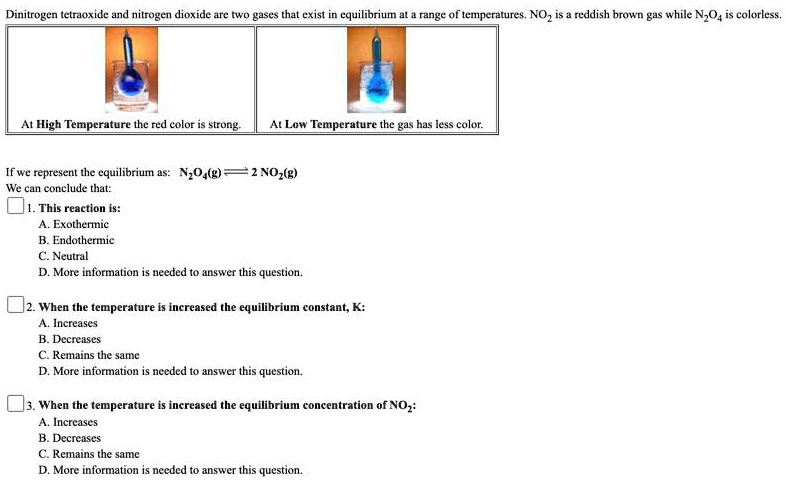 Dinitrogen tetraoxide and nitrogen dioxide are two gases that exist in equilibrium at a range of temperatures. $NO_2$ is a reddish brown gas while $N_2O_4$ is colorless.

| At **High Temperature** the red color is strong. | At **Low Temperature** the gas has less color. |
|---|---|

If we represent the equilibrium as: $N_2O_4(g) \rightleftharpoons 2\ NO_2(g)$
We can conclude that:

1. **This reaction is:**
A. Exothermic
B. Endothermic
C. Neutral
D. More information is needed to answer this question.

2. **When the temperature is increased the equilibrium constant, K:**
A. Increases
B. Decreases
C. Remains the same
D. More information is needed to answer this question.

3. **When the temperature is increased the equilibrium concentration of $NO_2$:**
A. Increases
B. Decreases
C. Remains the same
D. More information is needed to answer this question.